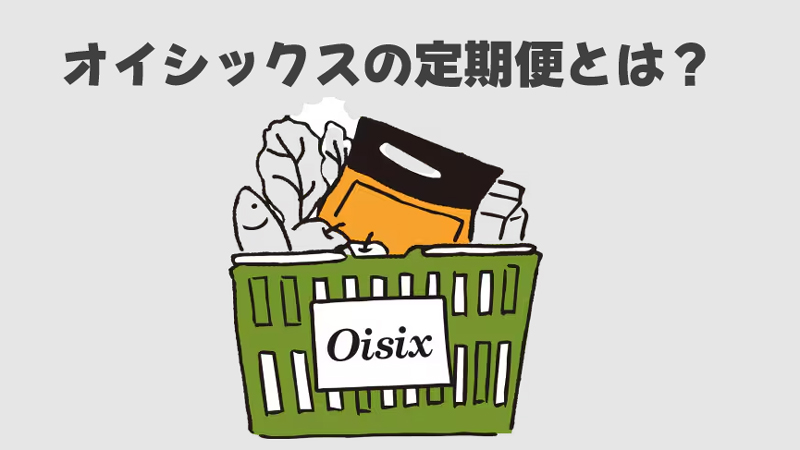 オイシックスの定期便とは？

Oisix